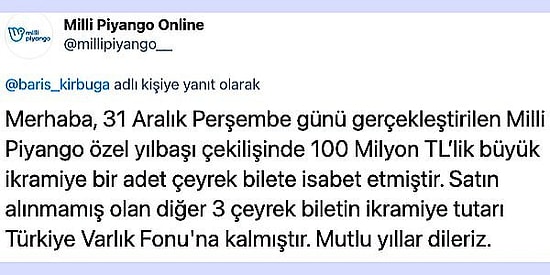 milli piyango

Milli Piyango Online
@millipiyango__

@baris_kirbuga adlı kişiye yanıt olarak

Merhaba, 31 Aralık Perşembe günü gerçekleştirilen Milli Piyango özel yılbaşı çekilişinde 100 Milyon TL'lik büyük ikramiye bir adet çeyrek bilete isabet etmiştir. Satın alınmamış olan diğer 3 çeyrek biletin ikramiye tutarı Türkiye Varlık Fonu'na kalmıştır. Mutlu yıllar dileriz.